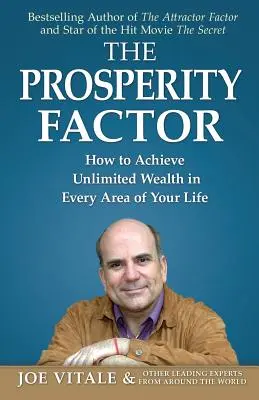 Bestselling Author of The Attractor Factor and Star of the Hit Movie The Secret

THE PROSPERITY FACTOR

How to Achieve Unlimited Wealth in Every Area of Your Life

JOE VITALE & OTHER LEADING EXPERTS FROM AROUND THE WORLD